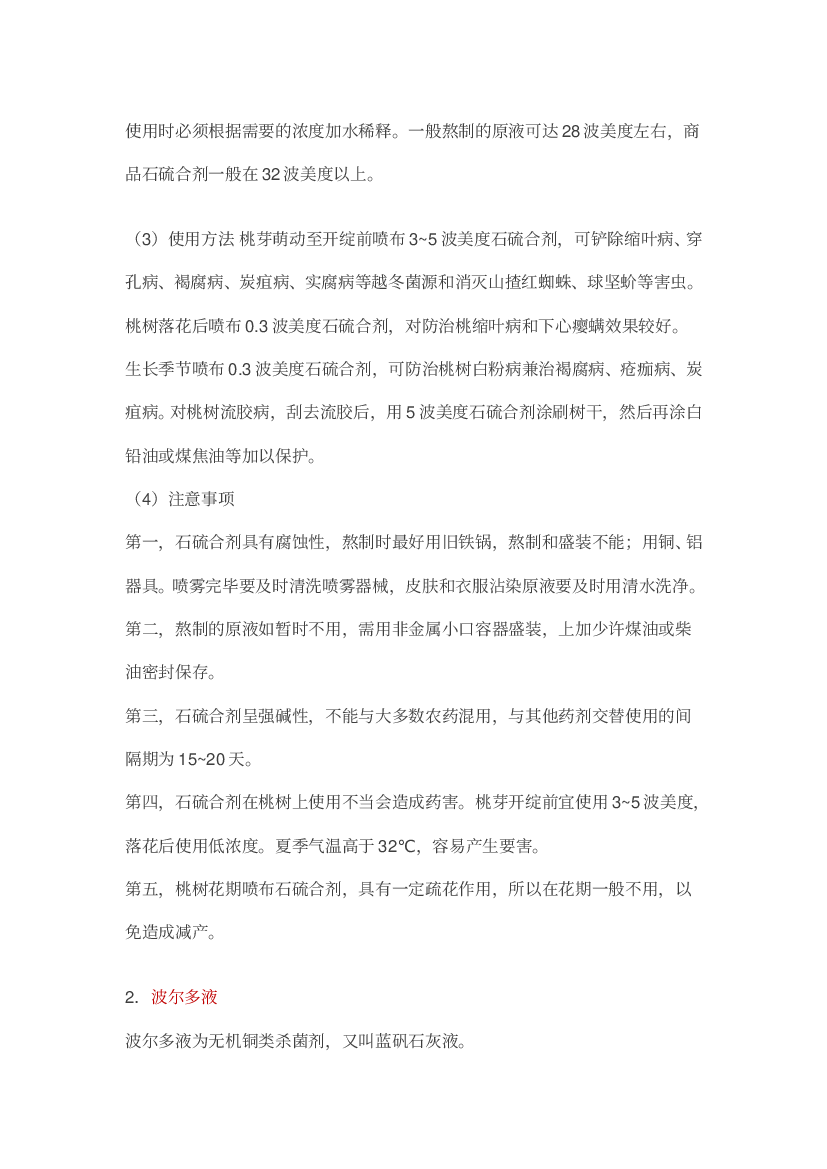 使用时必须根据需要的浓度加水稀释。一般熬制的原液可达 28 波美度左右，商品石硫合剂一般在 32 波美度以上。

（3）使用方法 桃芽萌动至开绽前喷布 3~5 波美度石硫合剂，可铲除缩叶病、穿孔病、褐腐病、炭疽病、实腐病等越冬菌源和消灭山楂红蜘蛛、球坚蚧等害虫。桃树落花后喷布 0.3 波美度石硫合剂，对防治桃缩叶病和下心瘿螨效果较好。生长季节喷布 0.3 波美度石硫合剂，可防治桃树白粉病兼治褐腐病、疮痂病、炭疽病。对桃树流胶病，刮去流胶后，用 5 波美度石硫合剂涂刷树干，然后再涂白铅油或煤焦油等加以保护。

（4）注意事项

第一，石硫合剂具有腐蚀性，熬制时最好用旧铁锅，熬制和盛装不能；用铜、铝器具。喷雾完毕要及时清洗喷雾器械，皮肤和衣服沾染原液要及时用清水洗净。

第二，熬制的原液如暂时不用，需用非金属小口容器盛装，上加少许煤油或柴油密封保存。

第三，石硫合剂呈强碱性，不能与大多数农药混用，与其他药剂交替使用的间隔期为 15~20 天。

第四，石硫合剂在桃树上使用不当会造成药害。桃芽开绽前宜使用 3~5 波美度，落花后使用低浓度。夏季气温高于 32℃，容易产生要害。

第五，桃树花期喷布石硫合剂，具有一定疏花作用，所以在花期一般不用，以免造成减产。

2. 波尔多液

波尔多液为无机铜类杀菌剂，又叫蓝矾石灰液。